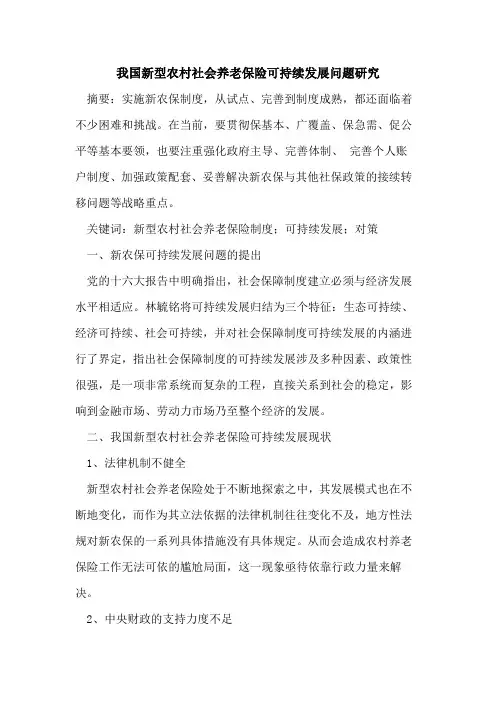 我国新型农村社会养老保险可持续发展问题研究

摘要：实施新农保制度，从试点、完善到制度成熟，都还面临着不少困难和挑战。在当前，要贯彻保基本、广覆盖、保急需、促公平等基本要领，也要注重强化政府主导、完善体制、 完善个人账户制度、加强政策配套、妥善解决新农保与其他社保政策的接续转移问题等战略重点。

关键词：新型农村社会养老保险制度；可持续发展；对策

一、新农保可持续发展问题的提出

党的十六大报告中明确指出，社会保障制度建立必须与经济发展水平相适应。林毓铭将可持续发展归结为三个特征：生态可持续、经济可持续、社会可持续，并对社会保障制度可持续发展的内涵进行了界定，指出社会保障制度的可持续发展涉及多种因素、政策性很强，是一项非常系统而复杂的工程，直接关系到社会的稳定，影响到金融市场、劳动力市场乃至整个经济的发展。

二、我国新型农村社会养老保险可持续发展现状

1、法律机制不健全

新型农村社会养老保险处于不断地探索之中，其发展模式也在不断地变化，而作为其立法依据的法律机制往往变化不及，地方性法规对新农保的一系列具体措施没有具体规定。从而会造成农村养老保险工作无法可依的尴尬局面，这一现象亟待依靠行政力量来解决。

2、中央财政的支持力度不足